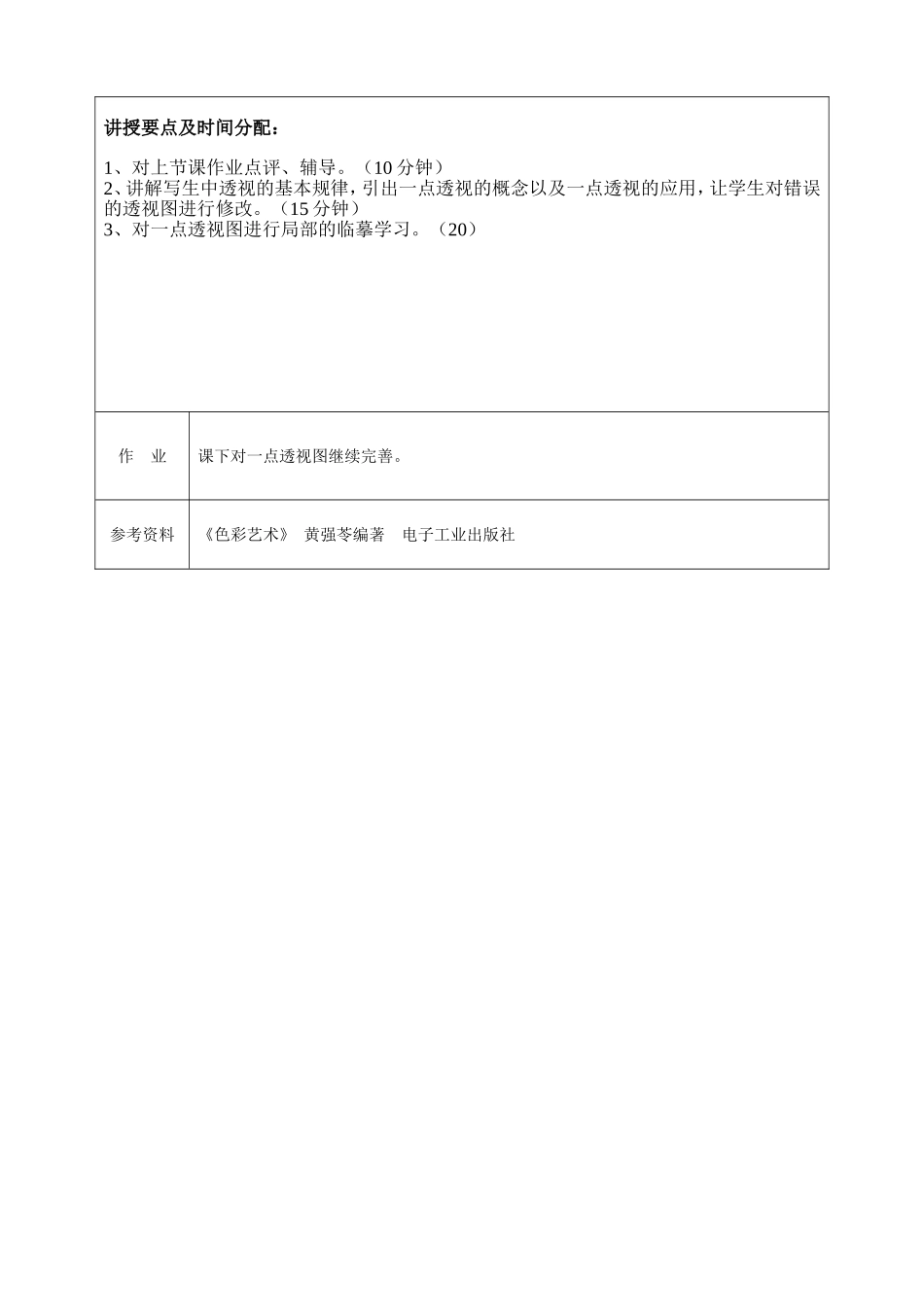 讲授要点及时间分配：

1、对上节课作业点评、辅导。（10 分钟）
2、讲解写生中透视的基本规律，引出一点透视的概念以及一点透视的应用，让学生对错误的透视图进行修改。（15 分钟）
3、对一点透视图进行局部的临摹学习。（20）

| 作 业 | 课下对一点透视图继续完善。 |
|---|---|
| 参考资料 | 《色彩艺术》 黄强苓编著 电子工业出版社 |